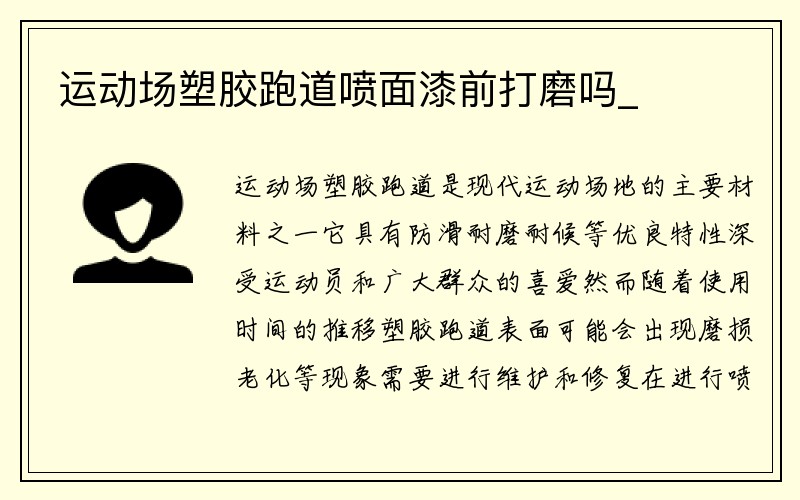 运动场塑胶跑道喷面漆前打磨吗_

运动场塑胶跑道是现代运动场地的主要材料之一它具有防滑耐磨耐候等优良特性深受运动员和广大群众的喜爱然而随着使用时间的推移塑胶跑道表面可能会出现磨损老化等现象需要进行维护和修复在进行喷